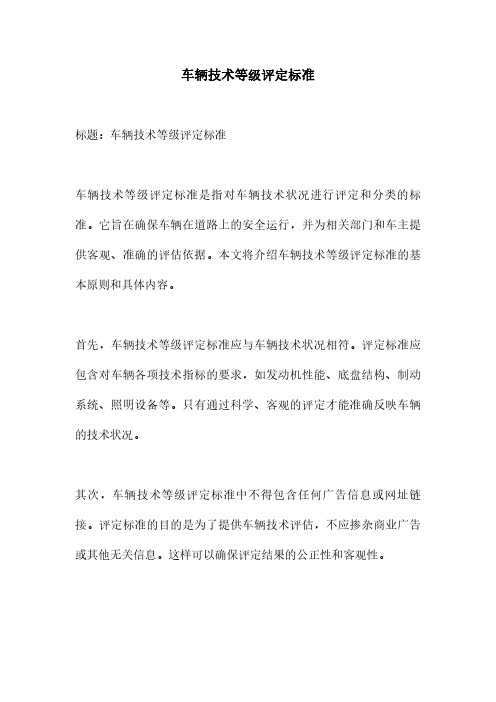 车辆技术等级评定标准

标题：车辆技术等级评定标准

车辆技术等级评定标准是指对车辆技术状况进行评定和分类的标准。它旨在确保车辆在道路上的安全运行，并为相关部门和车主提供客观、准确的评估依据。本文将介绍车辆技术等级评定标准的基本原则和具体内容。

首先，车辆技术等级评定标准应与车辆技术状况相符。评定标准应包含对车辆各项技术指标的要求，如发动机性能、底盘结构、制动系统、照明设备等。只有通过科学、客观的评定才能准确反映车辆的技术状况。

其次，车辆技术等级评定标准中不得包含任何广告信息或网址链接。评定标准的目的是为了提供车辆技术评估，不应掺杂商业广告或其他无关信息。这样可以确保评定结果的公正性和客观性。